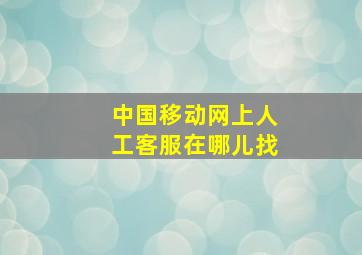 中国移动网上人工客服在哪儿找